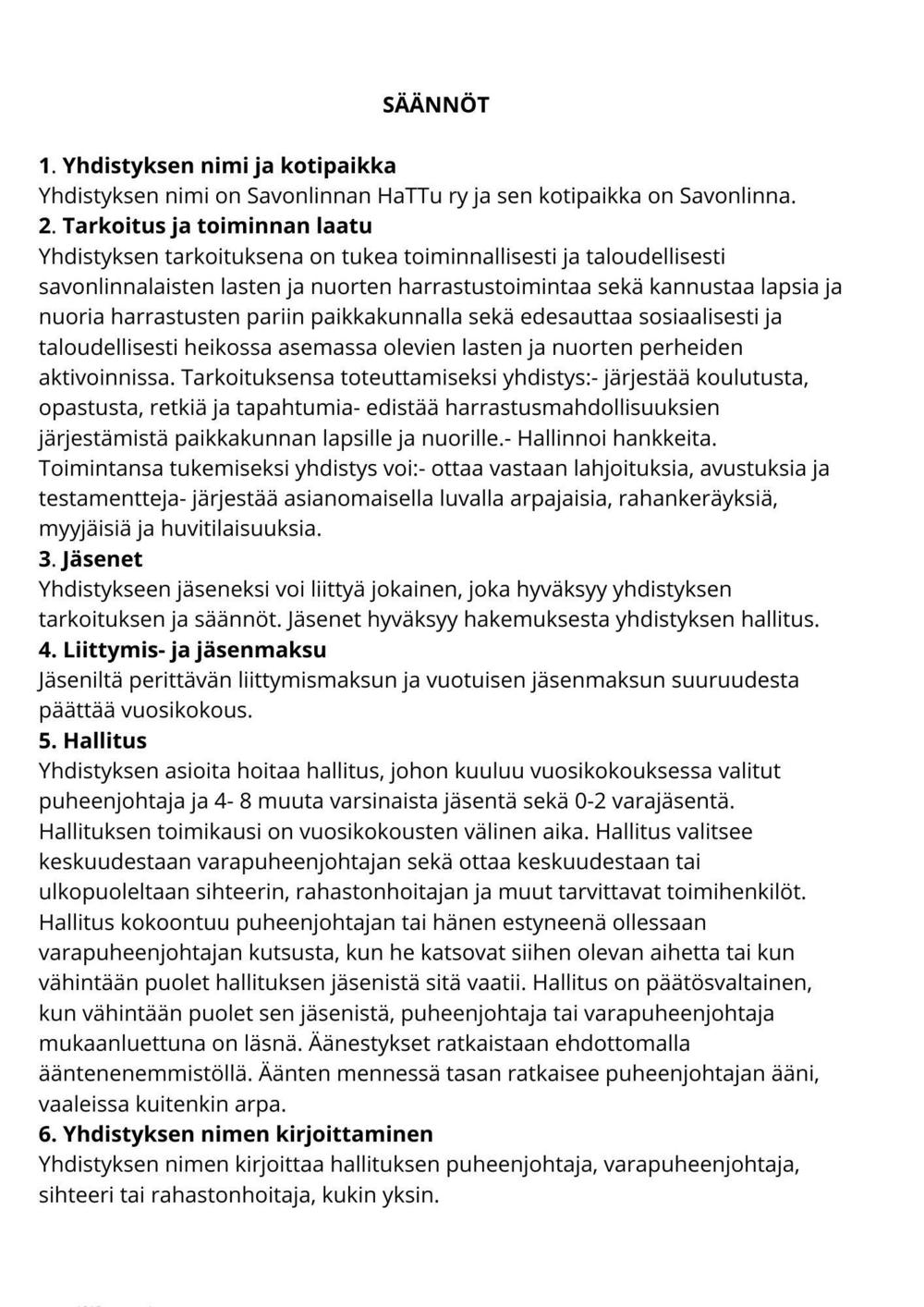 SÄÄNNÖT

1. Yhdistyksen nimi ja kotipaikka
Yhdistyksen nimi on Savonlinnan HaTTu ry ja sen kotipaikka on Savonlinna.
2. Tarkoitus ja toiminnan laatu
Yhdistyksen tarkoituksena on tukea toiminnallisesti ja taloudellisesti savonlinnalaisten lasten ja nuorten harrastustoimintaa sekä kannustaa lapsia ja nuoria harrastusten pariin paikkakunnalla sekä edesauttaa sosiaalisesti ja taloudellisesti heikossa asemassa olevien lasten ja nuorten perheiden aktivoinnissa. Tarkoituksensa toteuttamiseksi yhdistys:- järjestää koulutusta, opastusta, retkiä ja tapahtumia- edistää harrastusmahdollisuuksien järjestämistä paikkakunnan lapsille ja nuorille.- Hallinnoi hankkeita. Toimintansa tukemiseksi yhdistys voi:- ottaa vastaan lahjoituksia, avustuksia ja testamentteja- järjestää asianomaisella luvalla arpajaisia, rahankeräyksiä, myyjäisiä ja huvitilaisuuksia.
3. Jäsenet
Yhdistykseen jäseneksi voi liittyä jokainen, joka hyväksyy yhdistyksen tarkoituksen ja säännöt. Jäsenet hyväksyy hakemuksesta yhdistyksen hallitus.
4. Liittymis- ja jäsenmaksu
Jäseniltä perittävän liittymismaksun ja vuotuisen jäsenmaksun suuruudesta päättää vuosikokous.
5. Hallitus
Yhdistyksen asioita hoitaa hallitus, johon kuuluu vuosikokouksessa valitut puheenjohtaja ja 4- 8 muuta varsinaista jäsentä sekä 0-2 varajäsentä. Hallituksen toimikausi on vuosikokousten välinen aika. Hallitus valitsee keskuudestaan varapuheenjohtajan sekä ottaa keskuudestaan tai ulkopuoleltaan sihteerin, rahastonhoitajan ja muut tarvittavat toimihenkilöt. Hallitus kokoontuu puheenjohtajan tai hänen estyneenä ollessaan varapuheenjohtajan kutsusta, kun he katsovat siihen olevan aihetta tai kun vähintään puolet hallituksen jäsenistä sitä vaatii. Hallitus on päätösvaltainen, kun vähintään puolet sen jäsenistä, puheenjohtaja tai varapuheenjohtaja mukaanluettuna on läsnä. Äänestykset ratkaistaan ehdottomalla ääntenenemmistöllä. Äänten mennessä tasan ratkaisee puheenjohtajan ääni, vaaleissa kuitenkin arpa.
6. Yhdistyksen nimen kirjoittaminen
Yhdistyksen nimen kirjoittaa hallituksen puheenjohtaja, varapuheenjohtaja, sihteeri tai rahastonhoitaja, kukin yksin.